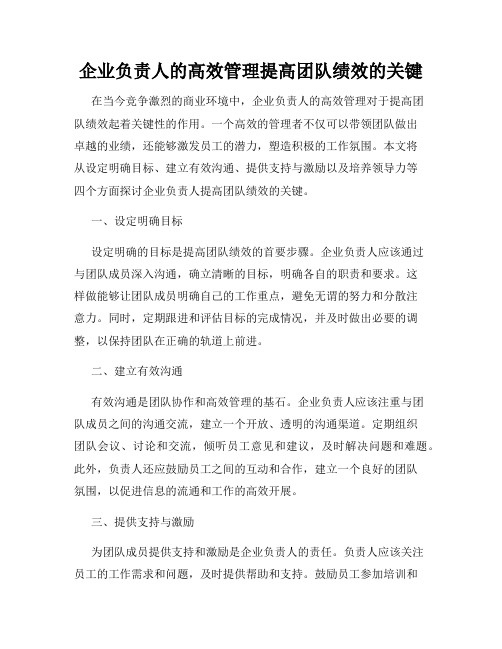 企业负责人的高效管理提高团队绩效的关键

在当今竞争激烈的商业环境中，企业负责人的高效管理对于提高团队绩效起着关键性的作用。一个高效的管理者不仅可以带领团队做出卓越的业绩，还能够激发员工的潜力，塑造积极的工作氛围。本文将从设定明确目标、建立有效沟通、提供支持与激励以及培养领导力等四个方面探讨企业负责人提高团队绩效的关键。

一、设定明确目标

设定明确的目标是提高团队绩效的首要步骤。企业负责人应该通过与团队成员深入沟通，确立清晰的目标，明确各自的职责和要求。这样做能够让团队成员明确自己的工作重点，避免无谓的努力和分散注意力。同时，定期跟进和评估目标的完成情况，并及时做出必要的调整，以保持团队在正确的轨道上前进。

二、建立有效沟通

有效沟通是团队协作和高效管理的基石。企业负责人应该注重与团队成员之间的沟通交流，建立一个开放、透明的沟通渠道。定期组织团队会议、讨论和交流，倾听员工意见和建议，及时解决问题和难题。此外，负责人还应鼓励员工之间的互动和合作，建立一个良好的团队氛围，以促进信息的流通和工作的高效开展。

三、提供支持与激励

为团队成员提供支持和激励是企业负责人的责任。负责人应该关注员工的工作需求和问题，及时提供帮助和支持。鼓励员工参加培训和